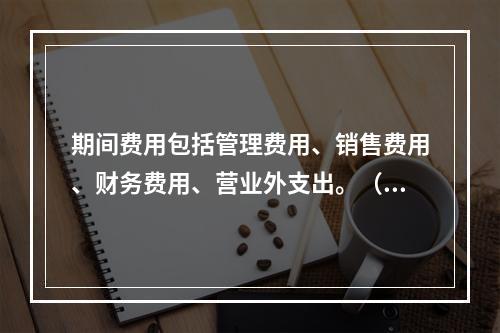 期间费用包括管理费用、销售费用、财务费用、营业外支出。（...